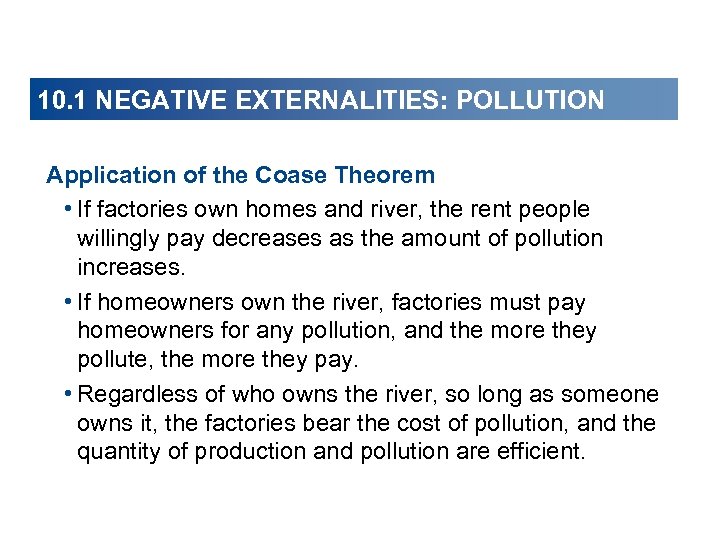 10.1 NEGATIVE EXTERNALITIES: POLLUTION

Application of the Coase Theorem

• If factories own homes and river, the rent people willingly pay decreases as the amount of pollution increases.

• If homeowners own the river, factories must pay homeowners for any pollution, and the more they pollute, the more they pay.

• Regardless of who owns the river, so long as someone owns it, the factories bear the cost of pollution, and the quantity of production and pollution are efficient.